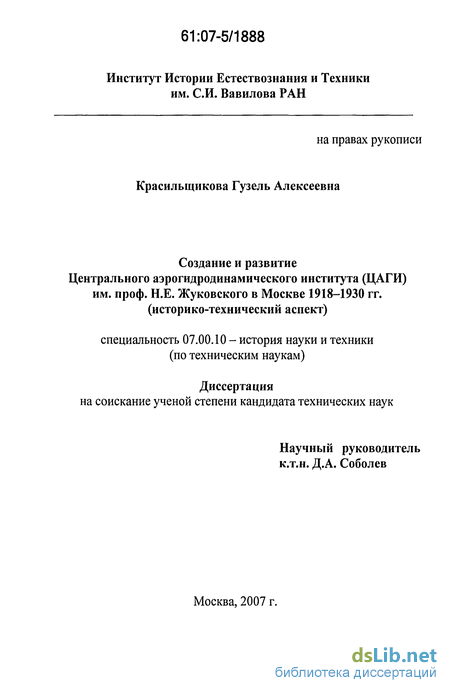 61:07-5/1888

Институт Истории Естествознания и Техники
им. С.И. Вавилова РАН

на правах рукописи

Красильщикова Гузель Алексеевна

Создание и развитие
Центрального аэрогидродинамического института (ЦАГИ)
им. проф. Н.Е. Жуковского в Москве 1918–1930 гг.
(историко-технический аспект)

специальность 07.00.10 – история науки и техники
(по техническим наукам)

Диссертация
на соискание ученой степени кандидата технических наук

Научный руководитель
к.т.н. Д.А. Соболев

Москва, 2007 г.

dsLib.net
библиотека диссертаций